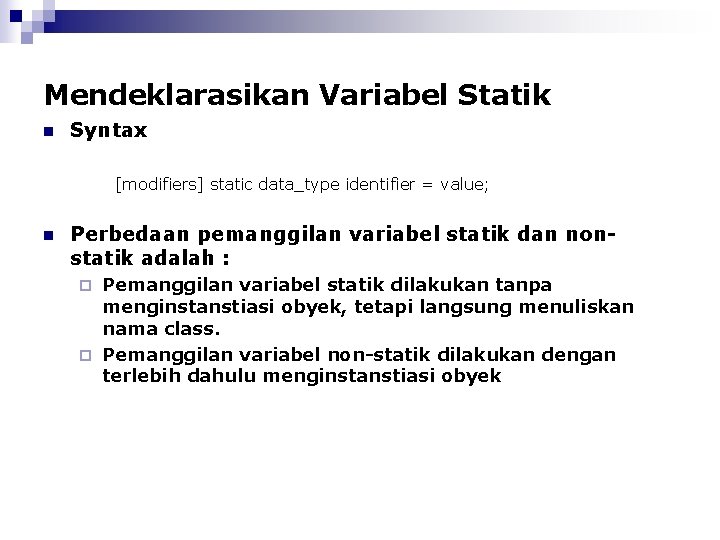 Mendeklarasikan Variabel Statik

Syntax

[modifiers] static data_type identifier = value;

Perbedaan pemanggilan variabel statik dan non-statik adalah :

Pemanggilan variabel statik dilakukan tanpa menginstanstiasi obyek, tetapi langsung menuliskan nama class.

Pemanggilan variabel non-statik dilakukan dengan terlebih dahulu menginstanstiasi obyek